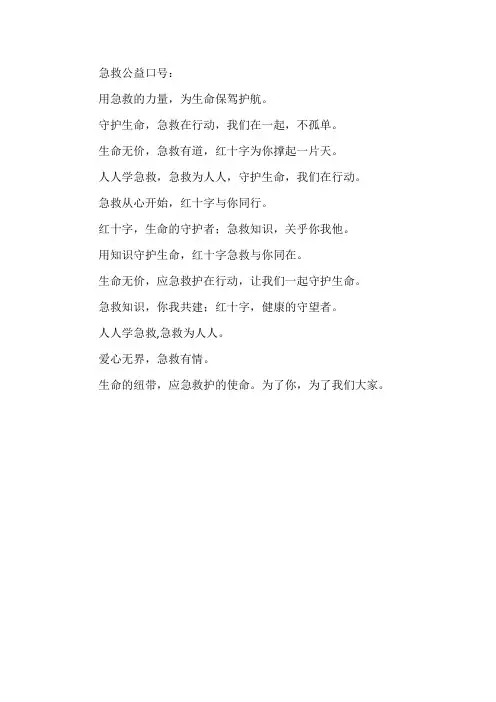 急救公益口号：

用急救的力量，为生命保驾护航。

守护生命，急救在行动，我们在一起，不孤单。

生命无价，急救有道，红十字为你撑起一片天。

人人学急救，急救为人人，守护生命，我们在行动。

急救从心开始，红十字与你同行。

红十字，生命的守护者；急救知识，关乎你我他。

用知识守护生命，红十字急救与你同在。

生命无价，应急救护在行动，让我们一起守护生命。

急救知识，你我共建；红十字，健康的守望者。

人人学急救,急救为人人。

爱心无界，急救有情。

生命的纽带，应急救护的使命。为了你，为了我们大家。